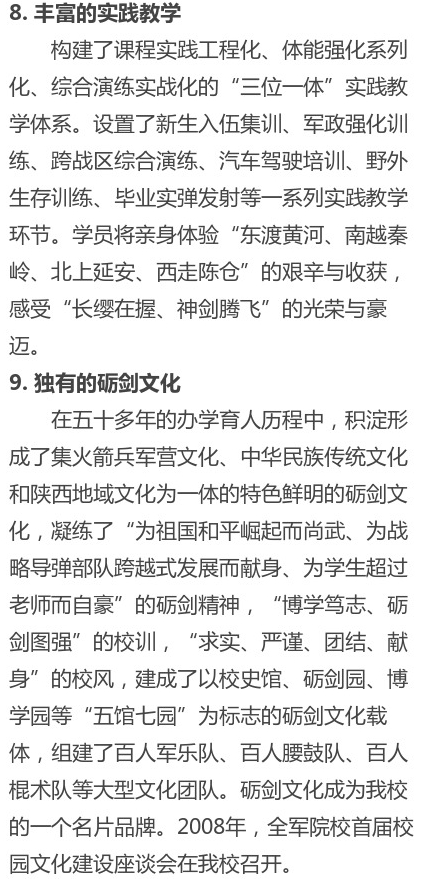 8. 丰富的实践教学

构建了课程实践工程化、体能强化系列化、综合演练实战化的“三位一体”实践教学体系。设置了新生入伍集训、军政强化训练、跨战区综合演练、汽车驾驶培训、野外生存训练、毕业实弹发射等一系列实践教学环节。学员将亲身体验“东渡黄河、南越秦岭、北上延安、西走陈仓”的艰辛与收获，感受“长缨在握、神剑腾飞”的光荣与豪迈。

9. 独有的砺剑文化

在五十多年的办学育人历程中，积淀形成了集火箭兵军营文化、中华民族传统文化和陕西地域文化为一体的特色鲜明的砺剑文化，凝练了“为祖国和平崛起而尚武、为战略导弹部队跨越式发展而献身、为学生超过老师而自豪”的砺剑精神，“博学笃志、砺剑图强”的校训，“求实、严谨、团结、献身”的校风，建成了以校史馆、砺剑园、博学园等“五馆七园”为标志的砺剑文化载体，组建了百人军乐队、百人腰鼓队、百人棍术队等大型文化团队。砺剑文化成为我校的一个名片品牌。2008年，全军院校首届校园文化建设座谈会在我校召开。